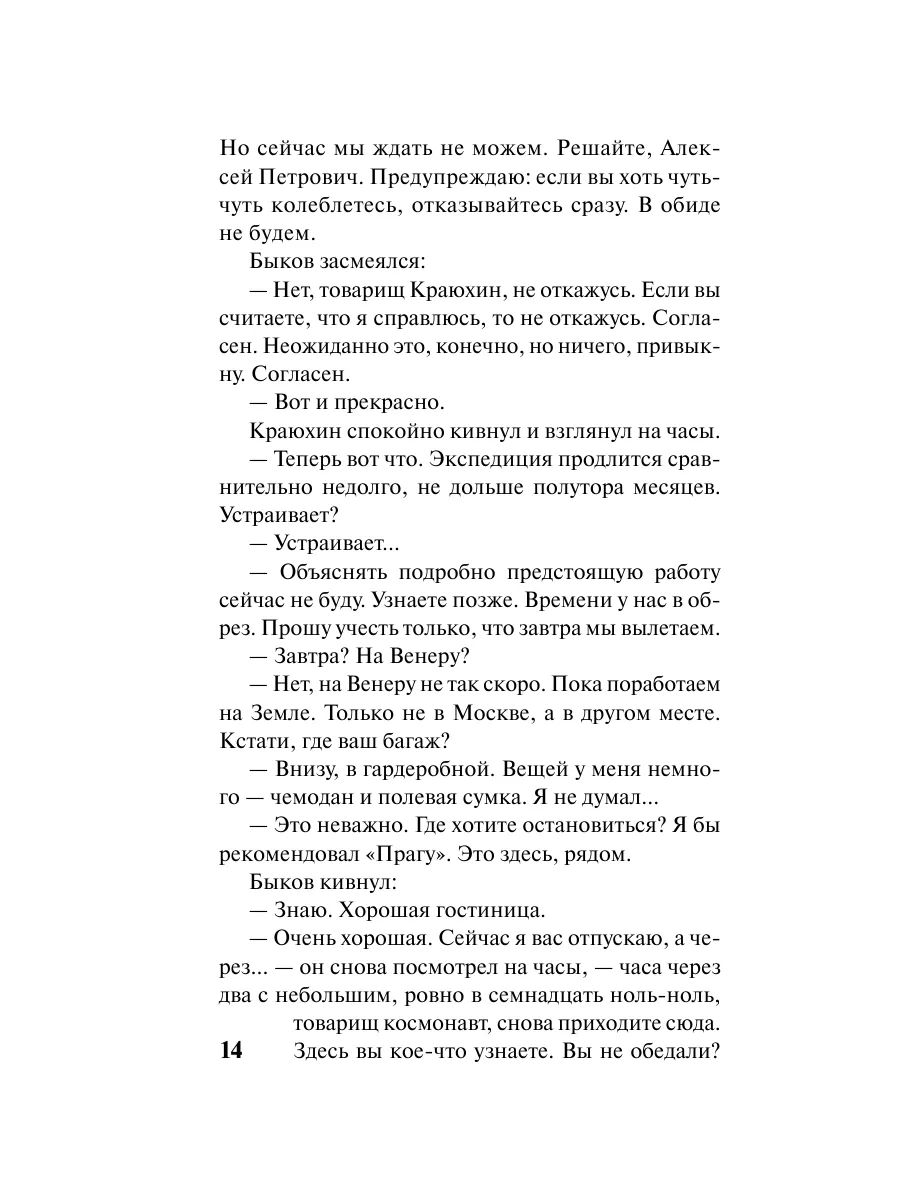 Но сейчас мы ждать не можем. Решайте, Алексей Петрович. Предупреждаю: если вы хоть чуть-чуть колеблетесь, отказывайтесь сразу. В обиде не будем.

Быков засмеялся:

— Нет, товарищ Краюхин, не откажусь. Если вы считаете, что я справлюсь, то не откажусь. Согласен. Неожиданно это, конечно, но ничего, привыкну. Согласен.

— Вот и прекрасно.

Краюхин спокойно кивнул и взглянул на часы.

— Теперь вот что. Экспедиция продлится сравнительно недолго, не дольше полутора месяцев. Устраивает?

— Устраивает...

— Объяснять подробно предстоящую работу сейчас не буду. Узнаете позже. Времени у нас в обрез. Прошу учесть только, что завтра мы вылетаем.

— Завтра? На Венеру?

— Нет, на Венеру не так скоро. Пока поработаем на Земле. Только не в Москве, а в другом месте. Кстати, где ваш багаж?

— Внизу, в гардеробной. Вещей у меня немного — чемодан и полевая сумка. Я не думал...

— Это неважно. Где хотите остановиться? Я бы рекомендовал «Прагу». Это здесь, рядом.

Быков кивнул:

— Знаю. Хорошая гостиница.

— Очень хорошая. Сейчас я вас отпускаю, а через... — он снова посмотрел на часы, — часа через два с небольшим, ровно в семнадцать ноль-ноль, товарищ космонавт, снова приходите сюда. Здесь вы кое-что узнаете. Вы не обедали?

14